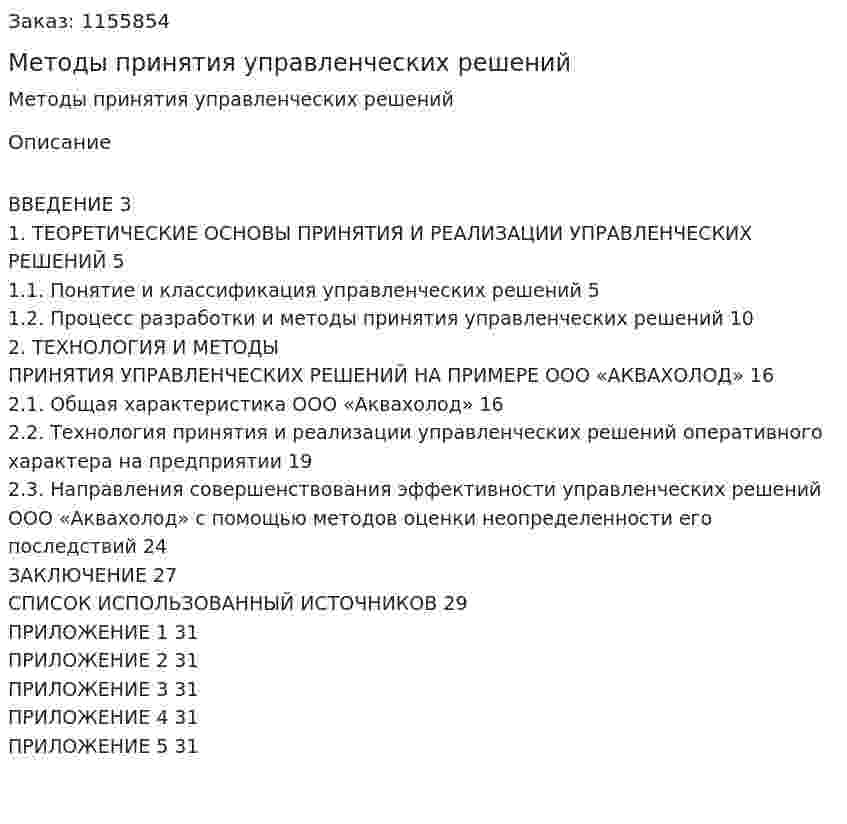 Заказ: 1155854

Методы принятия управленческих решений

Методы принятия управленческих решений

Описание

ВВЕДЕНИЕ 3
1. ТЕОРЕТИЧЕСКИЕ ОСНОВЫ ПРИНЯТИЯ И РЕАЛИЗАЦИИ УПРАВЛЕНЧЕСКИХ РЕШЕНИЙ 5
1.1. Понятие и классификация управленческих решений 5
1.2. Процесс разработки и методы принятия управленческих решений 10
2. ТЕХНОЛОГИЯ И МЕТОДЫ
ПРИНЯТИЯ УПРАВЛЕНЧЕСКИХ РЕШЕНИЙ НА ПРИМЕРЕ ООО «АКВАХОЛОД» 16
2.1. Общая характеристика ООО «Аквахолод» 16
2.2. Технология принятия и реализации управленческих решений оперативного характера на предприятии 19
2.3. Направления совершенствования эффективности управленческих решений ООО «Аквахолод» с помощью методов оценки неопределенности его последствий 24
ЗАКЛЮЧЕНИЕ 27
СПИСОК ИСПОЛЬЗОВАННЫЙ ИСТОЧНИКОВ 29
ПРИЛОЖЕНИЕ 1 31
ПРИЛОЖЕНИЕ 2 31
ПРИЛОЖЕНИЕ 3 31
ПРИЛОЖЕНИЕ 4 31
ПРИЛОЖЕНИЕ 5 31